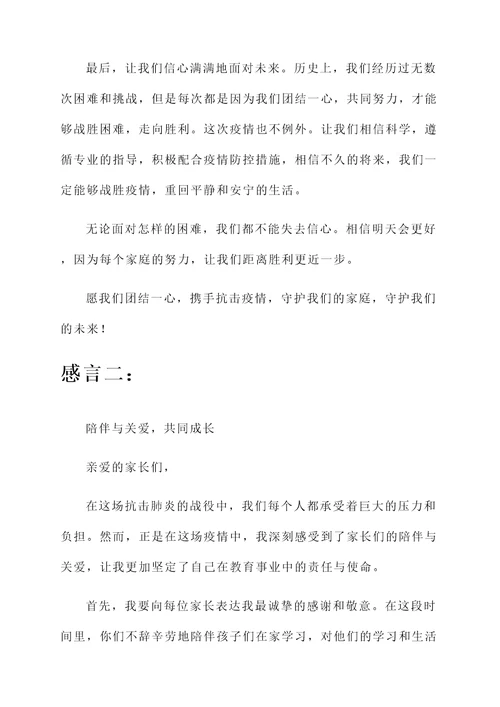 最后，让我们信心满满地面对未来。历史上，我们经历过无数次困难和挑战，但是每次都是因为我们团结一心，共同努力，才能够战胜困难，走向胜利。这次疫情也不例外。让我们相信科学，遵循专业的指导，积极配合疫情防控措施，相信不久的将来，我们一定能够战胜疫情，重回平静和安宁的生活。

无论面对怎样的困难，我们都不能失去信心。相信明天会更好，因为每个家庭的努力，让我们距离胜利更近一步。

愿我们团结一心，携手抗击疫情，守护我们的家庭，守护我们的未来！

感言二：

陪伴与关爱，共同成长

亲爱的家长们，

在这场抗击肺炎的战役中，我们每个人都承受着巨大的压力和负担。然而，正是在这场疫情中，我深刻感受到了家长们的陪伴与关爱，让我更加坚定了自己在教育事业中的责任与使命。

首先，我要向每位家长表达我最诚挚的感谢和敬意。在这段时间里，你们不辞辛劳地陪伴孩子们在家学习，对他们的学习和生活